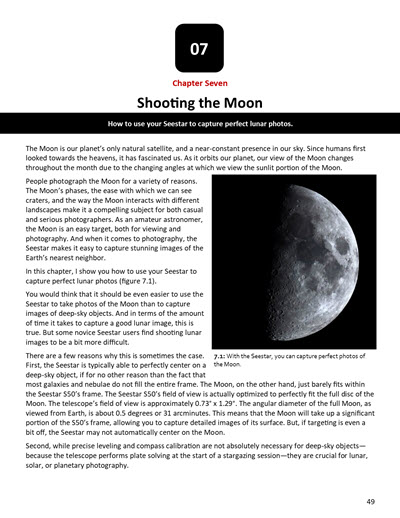 07

Chapter Seven

Shooting the Moon

How to use your Seestar to capture perfect lunar photos.

The Moon is our planet's only natural satellite, and a near-constant presence in our sky. Since humans first looked towards the heavens, it has fascinated us. As it orbits our planet, our view of the Moon changes throughout the month due to the changing angles at which we view the sunlit portion of the Moon.

People photograph the Moon for a variety of reasons. The Moon's phases, the ease with which we can see craters, and the way the Moon interacts with different landscapes make it a compelling subject for both casual and serious photographers. As an amateur astronomer, the Moon is an easy target, both for viewing and photography. And when it comes to photography, the Seestar makes it easy to capture stunning images of the Earth's nearest neighbor.

In this chapter, I show you how to use your Seestar to capture perfect lunar photos (figure 7.1).

You would think that it should be even easier to use the Seestar to take photos of the Moon than to capture images of deep-sky objects. And in terms of the amount of time it takes to capture a good lunar image, this is true. But some novice Seestar users find shooting lunar images to be a bit more difficult.

7.1: With the Seestar, you can capture perfect photos of the Moon.

There are a few reasons why this is sometimes the case. First, the Seestar is typically able to perfectly center on a deep-sky object, if for no other reason than the fact that most galaxies and nebulae do not fill the entire frame. The Moon, on the other hand, just barely fits within the Seestar S50's frame. The Seestar S50's field of view is actually optimized to perfectly fit the full disc of the Moon. The telescope's field of view is approximately 0.73° x 1.29°. The angular diameter of the full Moon, as viewed from Earth, is about 0.5 degrees or 31 arcminutes. This means that the Moon will take up a significant portion of the S50's frame, allowing you to capture detailed images of its surface. But, if targeting is even a bit off, the Seestar may not automatically center on the Moon.

Second, while precise leveling and compass calibration are not absolutely necessary for deep-sky objects—because the telescope performs plate solving at the start of a stargazing session—they are crucial for lunar, solar, or planetary photography.

49